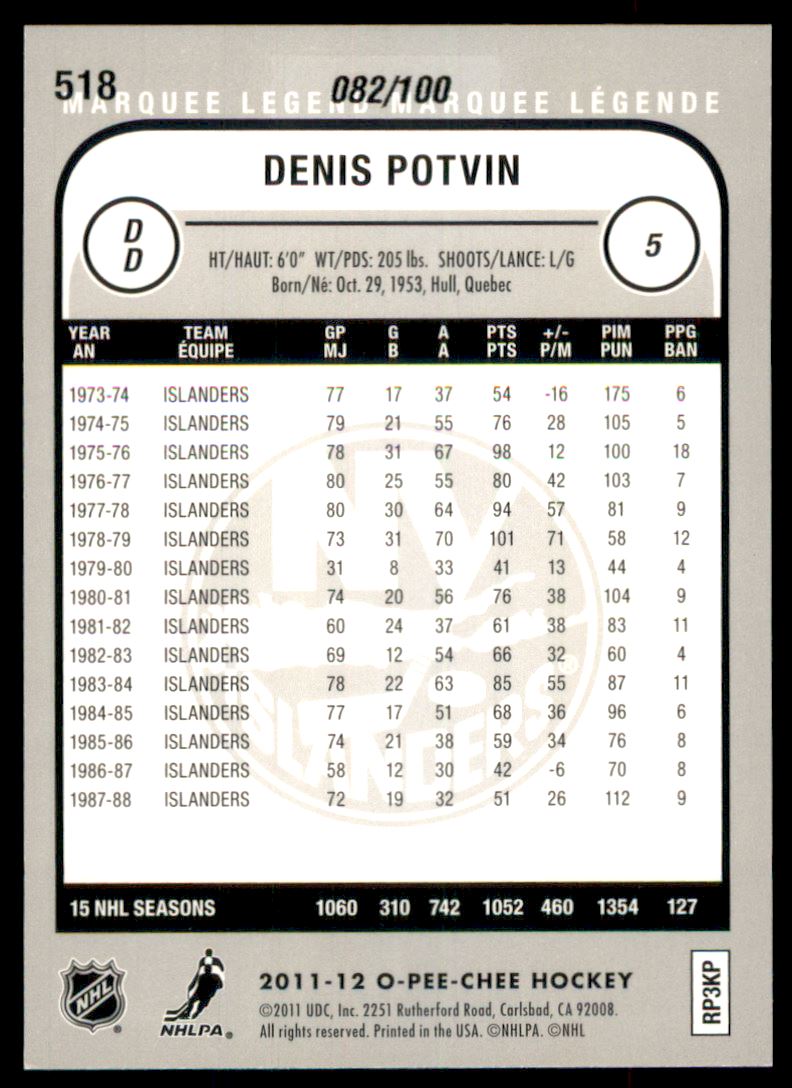 518 082/100
MARQUEE LEGEND MARQUEE LÉGENDE

DENIS POTVIN

D
D

5

HT/HAUT: 6'0" WT/PDS: 205 lbs. SHOOTS/LANCE: L/G
Born/Né: Oct. 29, 1953, Hull, Quebec

| YEAR AN | TEAM ÉQUIPE | GP MJ | G B | A A | PTS PTS | +/- P/M | PIM PUN | PPG BAN |
|---|---|---|---|---|---|---|---|---|
| 1973-74 | ISLANDERS | 77 | 17 | 37 | 54 | -16 | 175 | 6 |
| 1974-75 | ISLANDERS | 79 | 21 | 55 | 76 | 28 | 105 | 5 |
| 1975-76 | ISLANDERS | 78 | 31 | 67 | 98 | 12 | 100 | 18 |
| 1976-77 | ISLANDERS | 80 | 25 | 55 | 80 | 42 | 103 | 7 |
| 1977-78 | ISLANDERS | 80 | 30 | 64 | 94 | 57 | 81 | 9 |
| 1978-79 | ISLANDERS | 73 | 31 | 70 | 101 | 71 | 58 | 12 |
| 1979-80 | ISLANDERS | 31 | 8 | 33 | 41 | 13 | 44 | 4 |
| 1980-81 | ISLANDERS | 74 | 20 | 56 | 76 | 38 | 104 | 9 |
| 1981-82 | ISLANDERS | 60 | 24 | 37 | 61 | 38 | 83 | 11 |
| 1982-83 | ISLANDERS | 69 | 12 | 54 | 66 | 32 | 60 | 4 |
| 1983-84 | ISLANDERS | 78 | 22 | 63 | 85 | 55 | 87 | 11 |
| 1984-85 | ISLANDERS | 77 | 17 | 51 | 68 | 36 | 96 | 6 |
| 1985-86 | ISLANDERS | 74 | 21 | 38 | 59 | 34 | 76 | 8 |
| 1986-87 | ISLANDERS | 58 | 12 | 30 | 42 | -6 | 70 | 8 |
| 1987-88 | ISLANDERS | 72 | 19 | 32 | 51 | 26 | 112 | 9 |
| 15 NHL SEASONS | | 1060 | 310 | 742 | 1052 | 460 | 1354 | 127 |

NHL
NHLPA
2011-12 O-PEE-CHEE HOCKEY
©2011 UDC, Inc. 2251 Rutherford Road, Carlsbad, CA 92008. All rights reserved. Printed in the USA. ©NHLPA. ©NHL
RP3KP